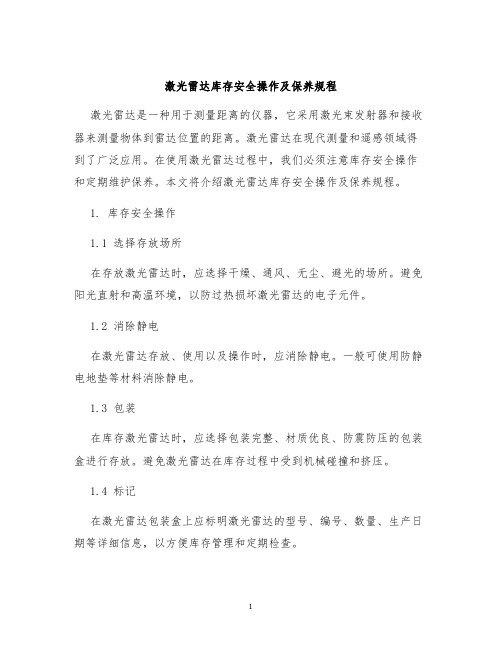 激光雷达库存安全操作及保养规程

激光雷达是一种用于测量距离的仪器，它采用激光束发射器和接收器来测量物体到雷达位置的距离。激光雷达在现代测量和遥感领域得到了广泛应用。在使用激光雷达过程中，我们必须注意库存安全操作和定期维护保养。本文将介绍激光雷达库存安全操作及保养规程。

1. 库存安全操作

1.1 选择存放场所

在存放激光雷达时，应选择干燥、通风、无尘、避光的场所。避免阳光直射和高温环境，以防过热损坏激光雷达的电子元件。

1.2 消除静电

在激光雷达存放、使用以及操作时，应消除静电。一般可使用防静电地垫等材料消除静电。

1.3 包装

在库存激光雷达时，应选择包装完整、材质优良、防震防压的包装盒进行存放。避免激光雷达在库存过程中受到机械碰撞和挤压。

1.4 标记

在激光雷达包装盒上应标明激光雷达的型号、编号、数量、生产日期等详细信息，以方便库存管理和定期检查。

1